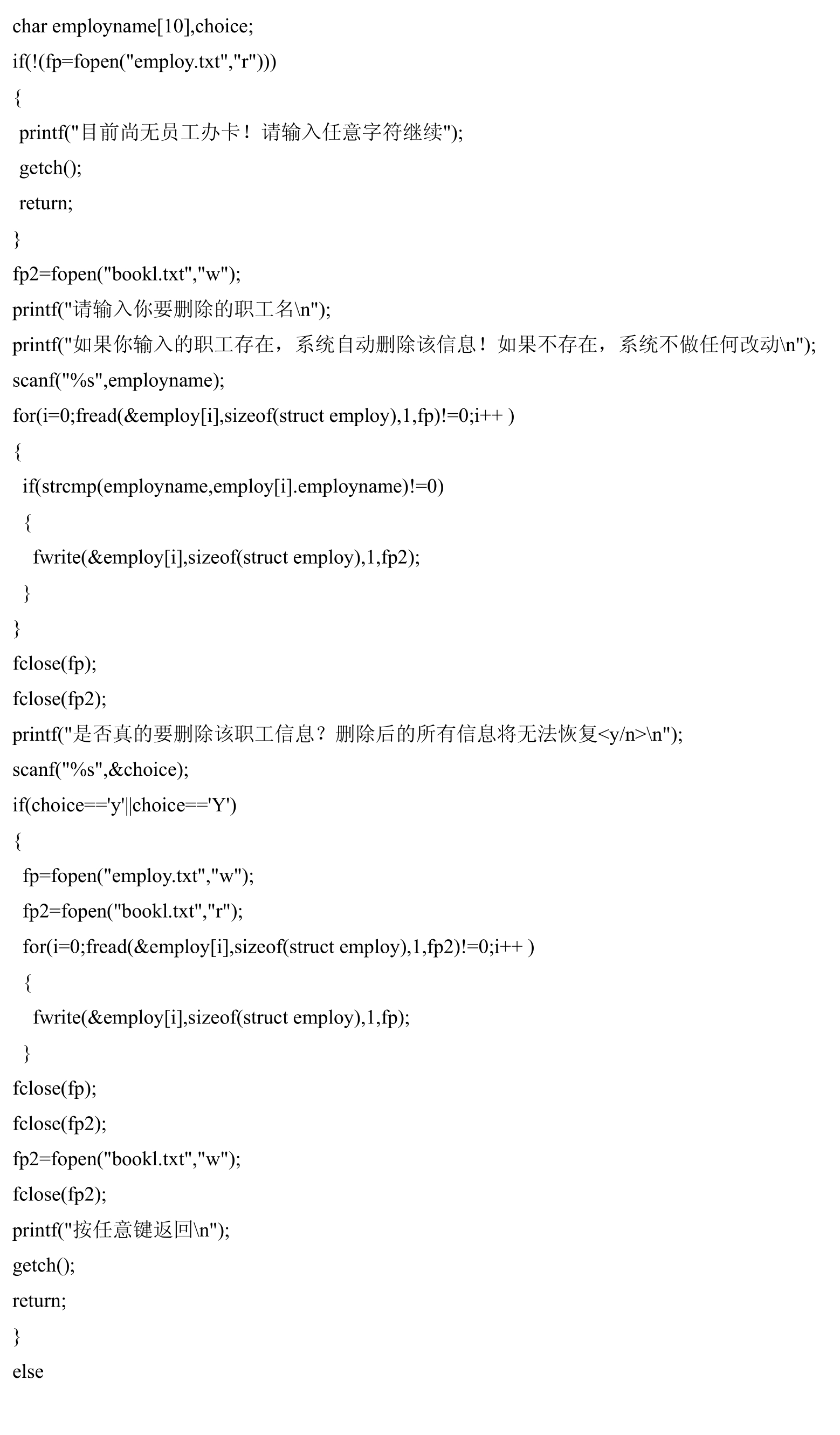 char employname[10],choice;

if(!(fp=fopen("employ.txt","r")))

{

printf("目前尚无员工办卡！请输入任意字符继续");

getch();

return;

}

fp2=fopen("bookl.txt","w");

printf("请输入你要删除的职工名\n");

printf("如果你输入的职工存在，系统自动删除该信息！如果不存在，系统不做任何改动\n");

scanf("%s",employname);

for(i=0;fread(&employ[i],sizeof(struct employ),1,fp)!=0;i++ )

{

if(strcmp(employname,employ[i].employname)!=0)

{

fwrite(&employ[i],sizeof(struct employ),1,fp2);

}

}

fclose(fp);

fclose(fp2);

printf("是否真的要删除该职工信息？删除后的所有信息将无法恢复<y/n>\n");

scanf("%s",&choice);

if(choice=='y'||choice=='Y')

{

fp=fopen("employ.txt","w");

fp2=fopen("bookl.txt","r");

for(i=0;fread(&employ[i],sizeof(struct employ),1,fp2)!=0;i++ )

{

fwrite(&employ[i],sizeof(struct employ),1,fp);

}

fclose(fp);

fclose(fp2);

fp2=fopen("bookl.txt","w");

fclose(fp2);

printf("按任意键返回\n");

getch();

return;

}

else